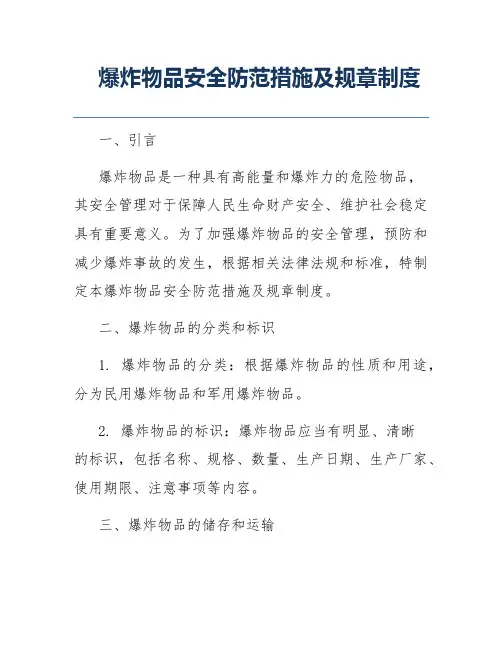 爆炸物品安全防范措施及规章制度

一、引言

爆炸物品是一种具有高能量和爆炸力的危险物品，其安全管理对于保障人民生命财产安全、维护社会稳定具有重要意义。为了加强爆炸物品的安全管理，预防和减少爆炸事故的发生，根据相关法律法规和标准，特制定本爆炸物品安全防范措施及规章制度。

二、爆炸物品的分类和标识

1. 爆炸物品的分类：根据爆炸物品的性质和用途，分为民用爆炸物品和军用爆炸物品。

2. 爆炸物品的标识：爆炸物品应当有明显、清晰的标识，包括名称、规格、数量、生产日期、生产厂家、使用期限、注意事项等内容。

三、爆炸物品的储存和运输